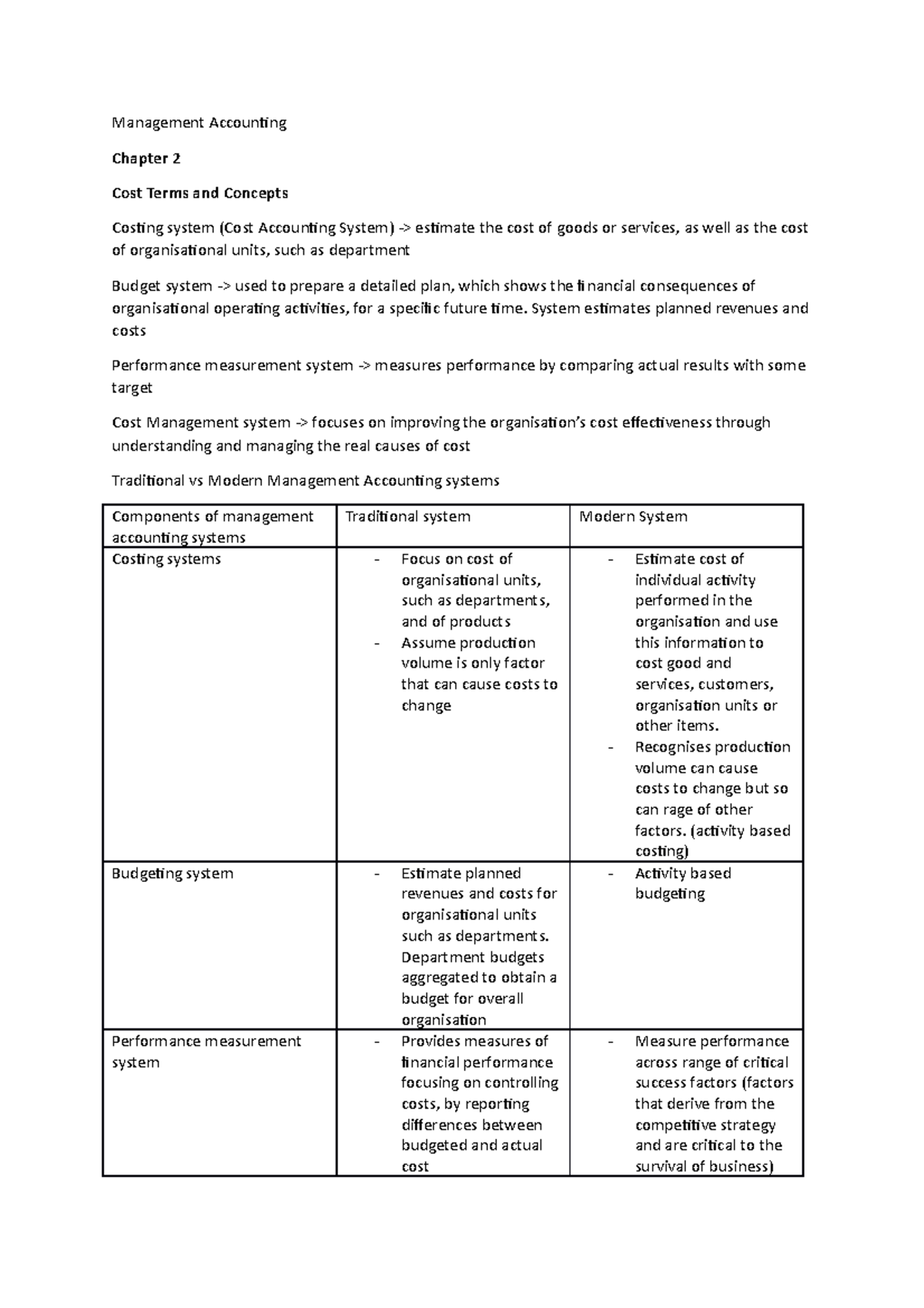 Management Accounting

Chapter 2

Cost Terms and Concepts

Costing system (Cost Accounting System) -> estimate the cost of goods or services, as well as the cost of organisational units, such as department

Budget system -> used to prepare a detailed plan, which shows the financial consequences of organisational operating activities, for a specific future time. System estimates planned revenues and costs

Performance measurement system -> measures performance by comparing actual results with some target

Cost Management system -> focuses on improving the organisation's cost effectiveness through understanding and managing the real causes of cost

Traditional vs Modern Management Accounting systems

| Components of management accounting systems | Traditional system | Modern System |
|---|---|---|
| Costing systems | - Focus on cost of organisational units, such as departments, and of products - Assume production volume is only factor that can cause costs to change | - Estimate cost of individual activity performed in the organisation and use this information to cost good and services, customers, organisation units or other items. - Recognises production volume can cause costs to change but so can rage of other factors. (activity based costing) |
| Budgeting system | - Estimate planned revenues and costs for organisational units such as departments. Department budgets aggregated to obtain a budget for overall organisation | - Activity based budgeting |
| Performance measurement system | - Provides measures of financial performance focusing on controlling costs, by reporting differences between budgeted and actual cost | - Measure performance across range of critical success factors (factors that derive from the competitive strategy and are critical to the survival of business) |